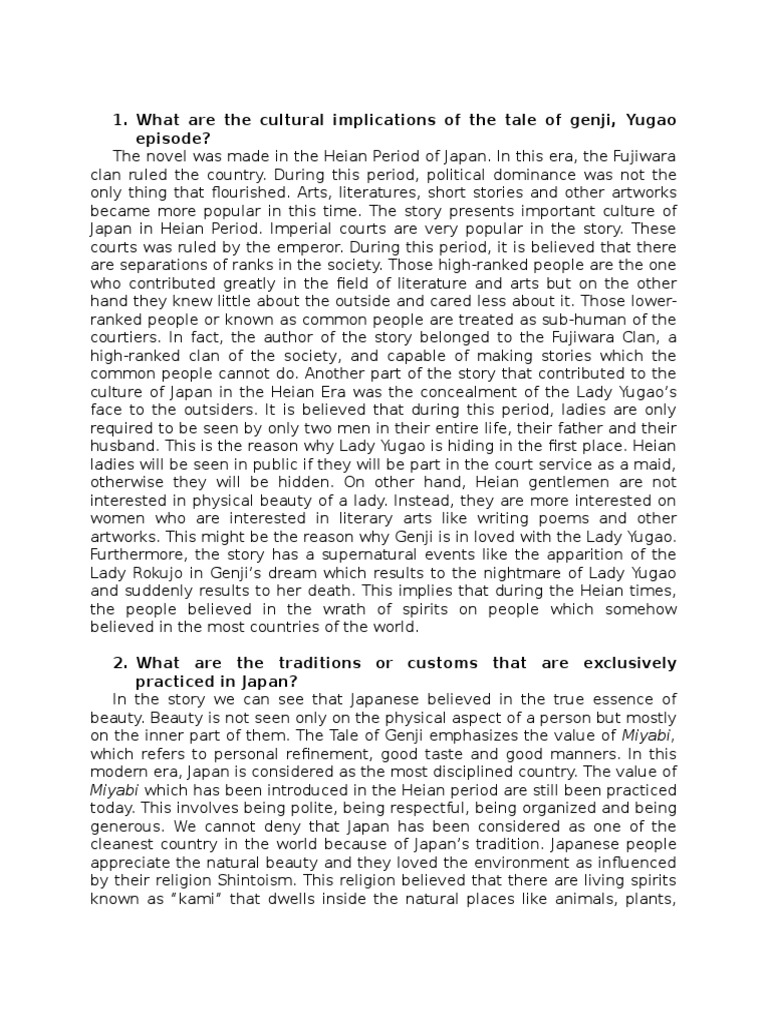 1. What are the cultural implications of the tale of genji, Yugao episode?

The novel was made in the Heian Period of Japan. In this era, the Fujiwara clan ruled the country. During this period, political dominance was not the only thing that flourished. Arts, literatures, short stories and other artworks became more popular in this time. The story presents important culture of Japan in Heian Period. Imperial courts are very popular in the story. These courts was ruled by the emperor. During this period, it is believed that there are separations of ranks in the society. Those high-ranked people are the one who contributed greatly in the field of literature and arts but on the other hand they knew little about the outside and cared less about it. Those lower-ranked people or known as common people are treated as sub-human of the courtiers. In fact, the author of the story belonged to the Fujiwara Clan, a high-ranked clan of the society, and capable of making stories which the common people cannot do. Another part of the story that contributed to the culture of Japan in the Heian Era was the concealment of the Lady Yugao's face to the outsiders. It is believed that during this period, ladies are only required to be seen by only two men in their entire life, their father and their husband. This is the reason why Lady Yugao is hiding in the first place. Heian ladies will be seen in public if they will be part in the court service as a maid, otherwise they will be hidden. On other hand, Heian gentlemen are not interested in physical beauty of a lady. Instead, they are more interested on women who are interested in literary arts like writing poems and other artworks. This might be the reason why Genji is in loved with the Lady Yugao. Furthermore, the story has a supernatural events like the apparition of the Lady Rokujo in Genji's dream which results to the nightmare of Lady Yugao and suddenly results to her death. This implies that during the Heian times, the people believed in the wrath of spirits on people which somehow believed in the most countries of the world.

2. What are the traditions or customs that are exclusively practiced in Japan?

In the story we can see that Japanese believed in the true essence of beauty. Beauty is not seen only on the physical aspect of a person but mostly on the inner part of them. The Tale of Genji emphasizes the value of Miyabi, which refers to personal refinement, good taste and good manners. In this modern era, Japan is considered as the most disciplined country. The value of Miyabi which has been introduced in the Heian period are still been practiced today. This involves being polite, being respectful, being organized and being generous. We cannot deny that Japan has been considered as one of the cleanest country in the world because of Japan's tradition. Japanese people appreciate the natural beauty and they loved the environment as influenced by their religion Shintoism. This religion believed that there are living spirits known as "kami" that dwells inside the natural places like animals, plants,